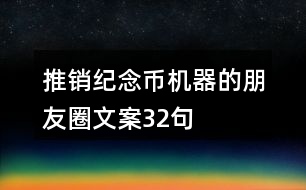 推销纪念币机器的朋友圈文案32句